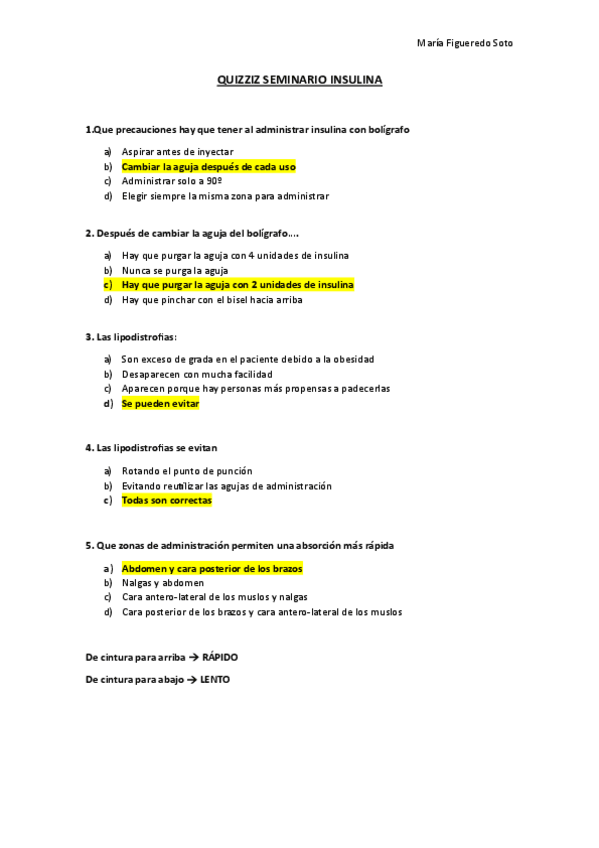 María Figueredo Soto

QUIZZIZ SEMINARIO INSULINA

1.Que precauciones hay que tener al administrar insulina con bolígrafo

a) Aspirar antes de inyectar
b) Cambiar la aguja después de cada uso
c) Administrar solo a 90º
d) Elegir siempre la misma zona para administrar

2. Después de cambiar la aguja del bolígrafo….

a) Hay que purgar la aguja con 4 unidades de insulina
b) Nunca se purga la aguja
c) Hay que purgar la aguja con 2 unidades de insulina
d) Hay que pinchar con el bisel hacia arriba

3. Las lipodistrofias:

a) Son exceso de grada en el paciente debido a la obesidad
b) Desaparecen con mucha facilidad
c) Aparecen porque hay personas más propensas a padecerlas
d) Se pueden evitar

4. Las lipodistrofias se evitan

a) Rotando el punto de punción
b) Evitando reutilizar las agujas de administración
c) Todas son correctas

5. Que zonas de administración permiten una absorción más rápida

a) Abdomen y cara posterior de los brazos
b) Nalgas y abdomen
c) Cara antero-lateral de los muslos y nalgas
d) Cara posterior de los brazos y cara antero-lateral de los muslos

De cintura para arriba → RÁPIDO

De cintura para abajo → LENTO